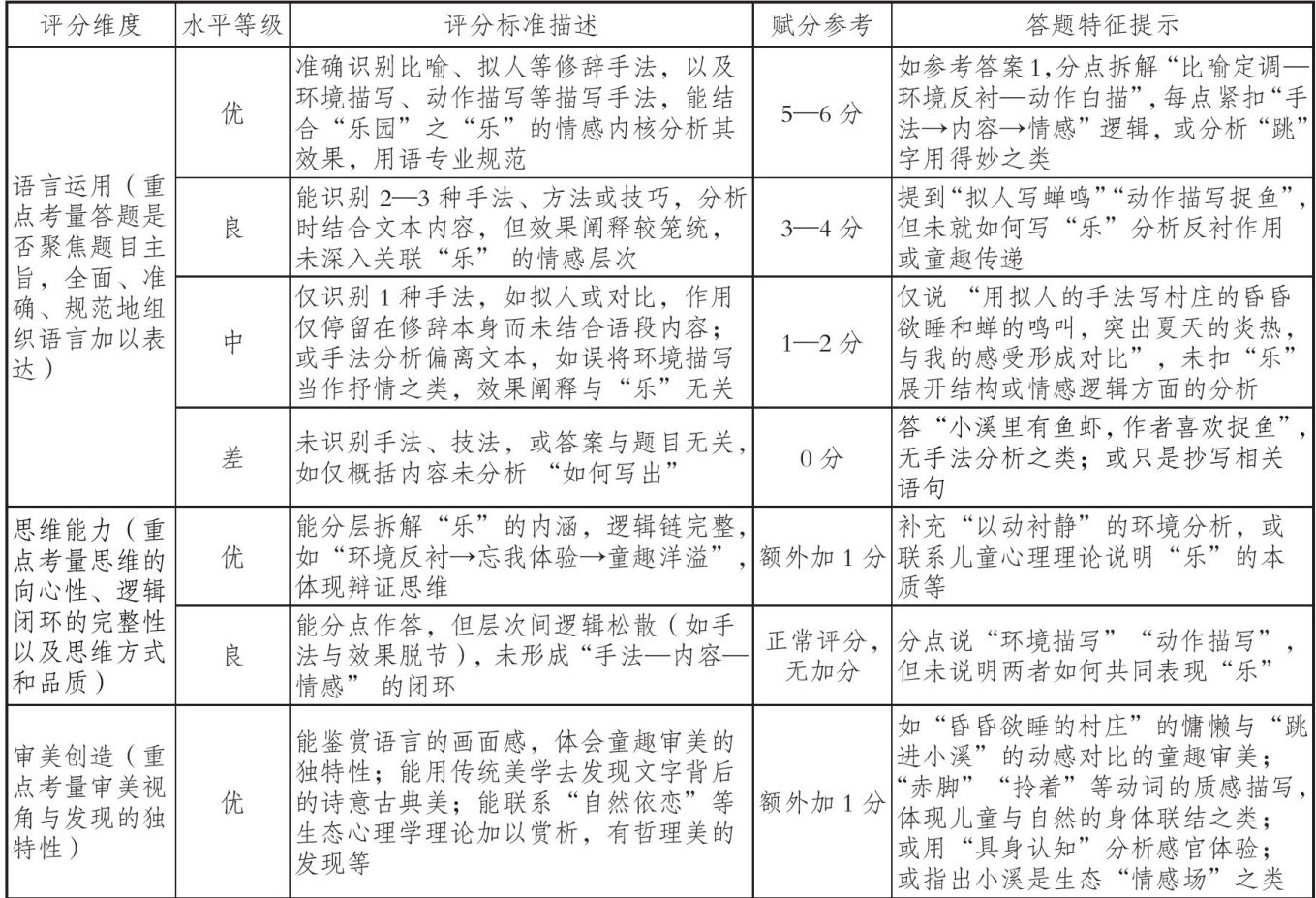 | 评分维度 | 水平等级 | 评分标准描述 | 赋分参考 | 答题特征提示 |
|---|---|---|---|---|
| 语言运用（重点考量答题是否聚焦题目主旨，全面、准确、规范地组织语言加以表达） | 优 | 准确识别比喻、拟人等修辞手法，以及环境描写、动作描写等描写手法，能结合“乐园”之“乐”的情感内核分析其效果，用语专业规范 | 5—6 分 | 如参考答案1，分点拆解“比喻定调—环境反衬—动作白描”，每点紧扣“手法→内容→情感”逻辑，或分析“跳”字用得妙之类 |
| | 良 | 能识别 2—3 种手法、方法或技巧，分析时结合文本内容，但效果阐释较笼统，未深入关联“乐” 的情感层次 | 3—4 分 | 提到“拟人写蝉鸣”“动作描写捉鱼”，但未就如何写“乐”分析反衬作用或童趣传递 |
| | 中 | 仅识别 1 种手法，如拟人或对比，作用仅停留在修辞本身而未结合语段内容；或手法分析偏离文本，如误将环境描写当作抒情之类，效果阐释与“乐”无关 | 1—2 分 | 仅说 “用拟人的手法写村庄的昏昏欲睡和蝉的鸣叫，突出夏天的炎热，与我的感受形成对比”，未扣“乐”展开结构或情感逻辑方面的分析 |
| | 差 | 未识别手法、技法，或答案与题目无关，如仅概括内容未分析 “如何写出” | 0 分 | 答“小溪里有鱼虾，作者喜欢捉鱼”，无手法分析之类；或只是抄写相关语句 |
| 思维能力（重点考量思维的向心性、逻辑闭环的完整性以及思维方式和品质） | 优 | 能分层拆解“乐”的内涵，逻辑链完整，如“环境反衬→忘我体验→童趣洋溢”，体现辩证思维 | 额外加 1 分 | 补充“以动衬静”的环境分析，或联系儿童心理理论说明“乐”的本质等 |
| | 良 | 能分点作答，但层次间逻辑松散（如手法与效果脱节），未形成“手法—内容—情感” 的闭环 | 正常评分，无加分 | 分点说“环境描写”“动作描写”，但未说明两者如何共同表现“乐” |
| 审美创造（重点考量审美视角与发现的独特性） | 优 | 能鉴赏语言的画面感，体会童趣审美的独特性；能用传统美学去发现文字背后的诗意古典美；能联系“自然依恋”等生态心理学理论加以赏析，有哲理美的发现等 | 额外加 1 分 | 如“昏昏欲睡的村庄”的慵懒与“跳进小溪”的动感对比的童趣审美；“赤脚”“拎着”等动词的质感描写，体现儿童与自然的身体联结之类；或用“具身认知”分析感官体验；或指出小溪是生态“情感场”之类 |